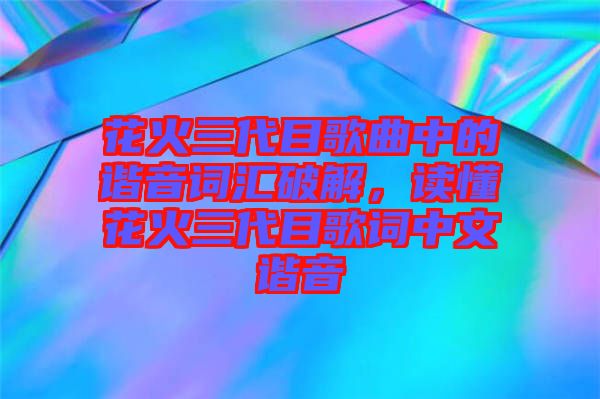 花火三代目歌曲中的谐音词汇破解，读懂花火三代目歌词中文谐音